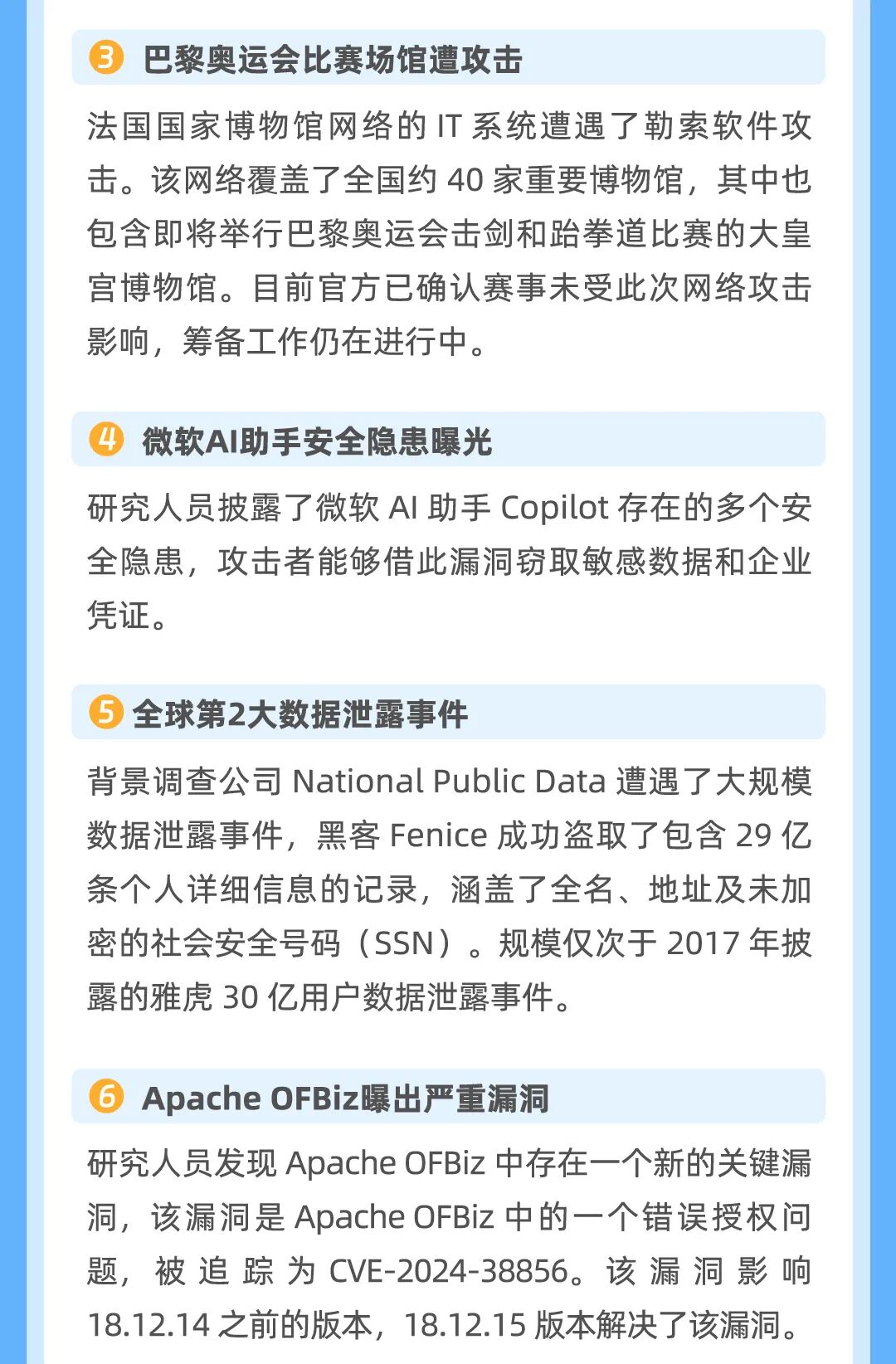 3 巴黎奥运会比赛场馆遭攻击

法国国家博物馆网络的 IT 系统遭遇了勒索软件攻击。该网络覆盖了全国约 40 家重要博物馆，其中也包含即将举行巴黎奥运会击剑和跆拳道比赛的大皇宫博物馆。目前官方已确认赛事未受此次网络攻击影响，筹备工作仍在进行中。

4 微软AI助手安全隐患曝光

研究人员披露了微软 AI 助手 Copilot 存在的多个安全隐患，攻击者能够借此漏洞窃取敏感数据和企业凭证。

5 全球第2大数据泄露事件

背景调查公司 National Public Data 遭遇了大规模数据泄露事件，黑客 Fenice 成功盗取了包含 29 亿条个人详细信息的记录，涵盖了全名、地址及未加密的社会安全号码（SSN）。规模仅次于 2017 年披露的雅虎 30 亿用户数据泄露事件。

6 Apache OFBiz曝出严重漏洞

研究人员发现 Apache OFBiz 中存在一个新的关键漏洞，该漏洞是 Apache OFBiz 中的一个错误授权问题，被追踪为 CVE-2024-38856。该漏洞影响 18.12.14 之前的版本，18.12.15 版本解决了该漏洞。